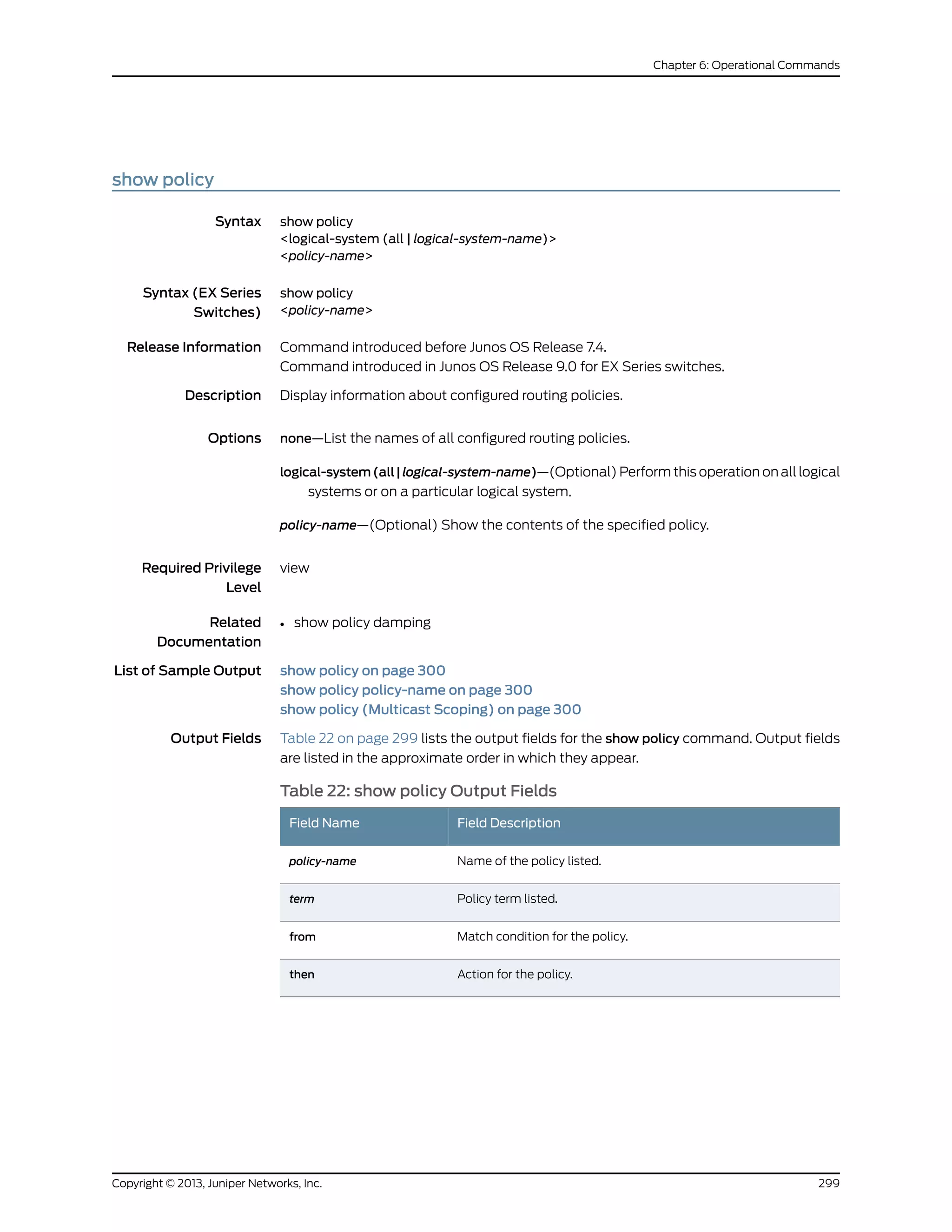 Chapter 6: Operational Commands

show policy

Syntax
show policy
<logical-system (all | logical-system-name)>
<policy-name>

Syntax (EX Series Switches)
show policy
<policy-name>

Release Information
Command introduced before Junos OS Release 7.4.
Command introduced in Junos OS Release 9.0 for EX Series switches.

Description
Display information about configured routing policies.

Options
none—List the names of all configured routing policies.

logical-system (all | logical-system-name)—(Optional) Perform this operation on all logical systems or on a particular logical system.

policy-name—(Optional) Show the contents of the specified policy.

Required Privilege Level
view

Related Documentation
• show policy damping

List of Sample Output
show policy on page 300
show policy policy-name on page 300
show policy (Multicast Scoping) on page 300

Output Fields
Table 22 on page 299 lists the output fields for the show policy command. Output fields are listed in the approximate order in which they appear.

Table 22: show policy Output Fields

| Field Name | Field Description |
|---|---|
| policy-name | Name of the policy listed. |
| term | Policy term listed. |
| from | Match condition for the policy. |
| then | Action for the policy. |

Copyright © 2013, Juniper Networks, Inc.
299